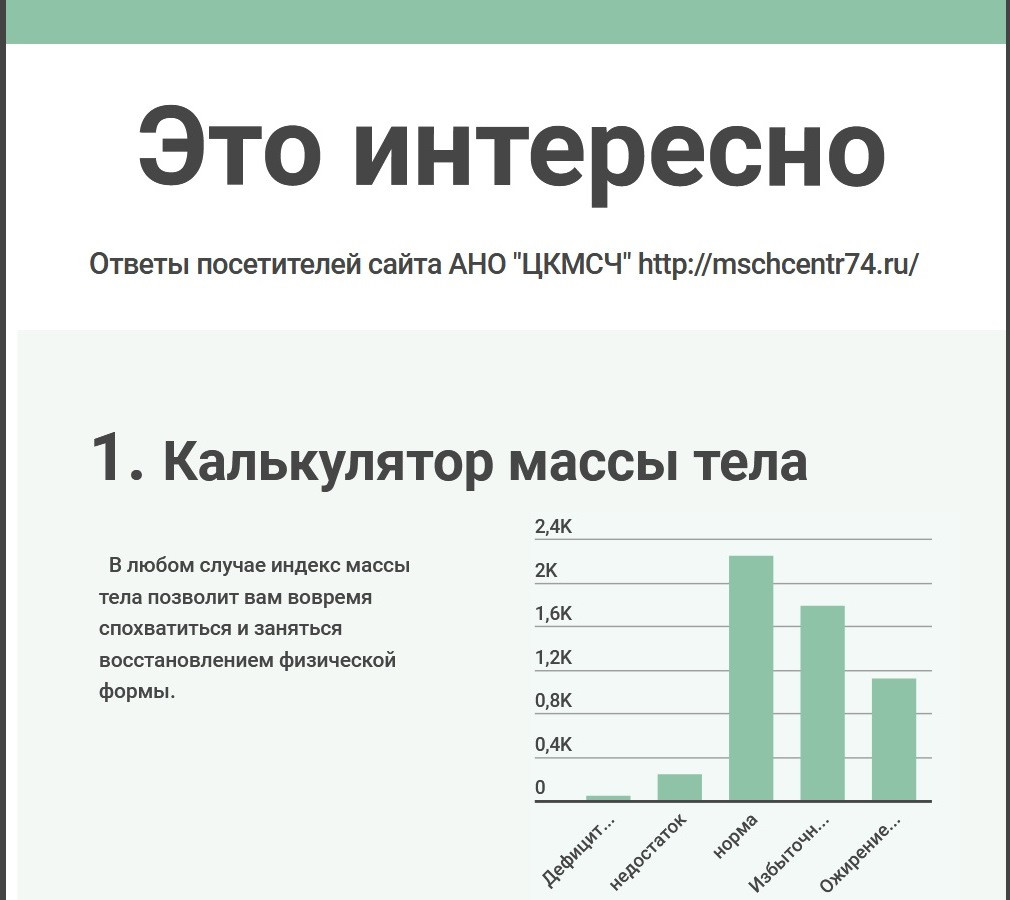 Это интересно

Ответы посетителей сайта АНО "ЦКМСЧ" http://mschcentr74.ru/

1. Калькулятор массы тела

В любом случае индекс массы тела позволит вам вовремя спохватиться и заняться восстановлением физической формы.

2,4K
2K
1,6K
1,2K
0,8K
0,4K
0

Дефицит...
недостаток
норма
Избыточн...
Ожирение...